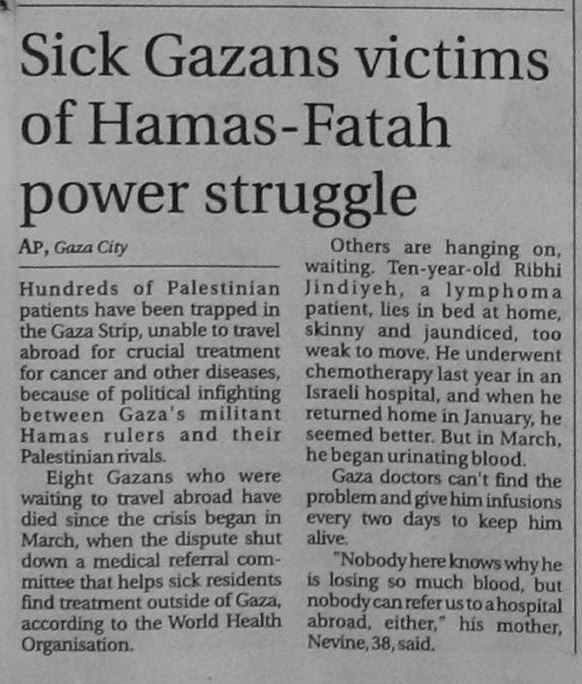 Sick Gazans victims of Hamas-Fatah power struggle

AP, Gaza City

Hundreds of Palestinian patients have been trapped in the Gaza Strip, unable to travel abroad for crucial treatment for cancer and other diseases, because of political infighting between Gaza's militant Hamas rulers and their Palestinian rivals.

Eight Gazans who were waiting to travel abroad have died since the crisis began in March, when the dispute shut down a medical referral committee that helps sick residents find treatment outside of Gaza, according to the World Health Organisation.

Others are hanging on, waiting. Ten-year-old Ribhi Jindiyeh, a lymphoma patient, lies in bed at home, skinny and jaundiced, too weak to move. He underwent chemotherapy last year in an Israeli hospital, and when he returned home in January, he seemed better. But in March, he began urinating blood.

Gaza doctors can't find the problem and give him infusions every two days to keep him alive.

"Nobody here knows why he is losing so much blood, but nobody can refer us to a hospital abroad, either," his mother, Nevine, 38, said.